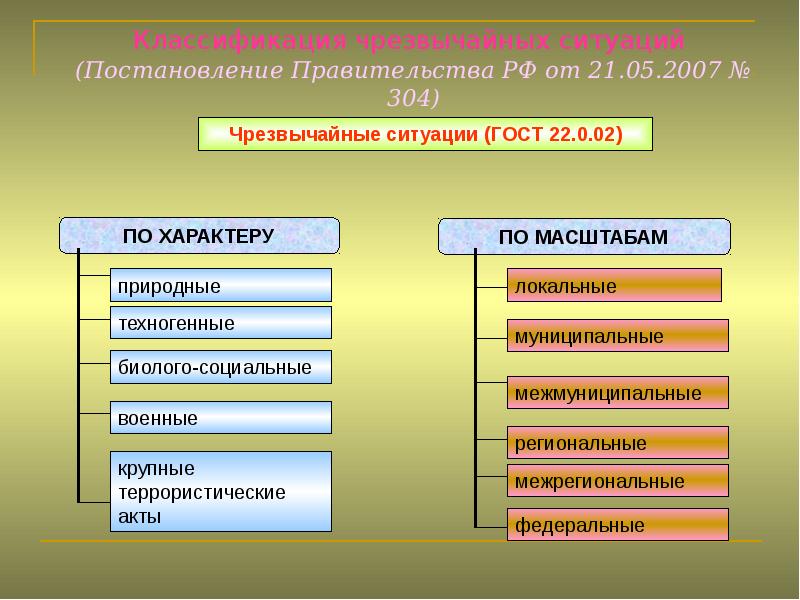 Классификация чрезвычайных ситуаций
(Постановление Правительства РФ от 21.05.2007 № 304)

Чрезвычайные ситуации (ГОСТ 22.0.02)

ПО ХАРАКТЕРУ

природные

техногенные

биолого-социальные

военные

крупные террористические акты

ПО МАСШТАБАМ

локальные

муниципальные

межмуниципальные

региональные

межрегиональные

федеральные